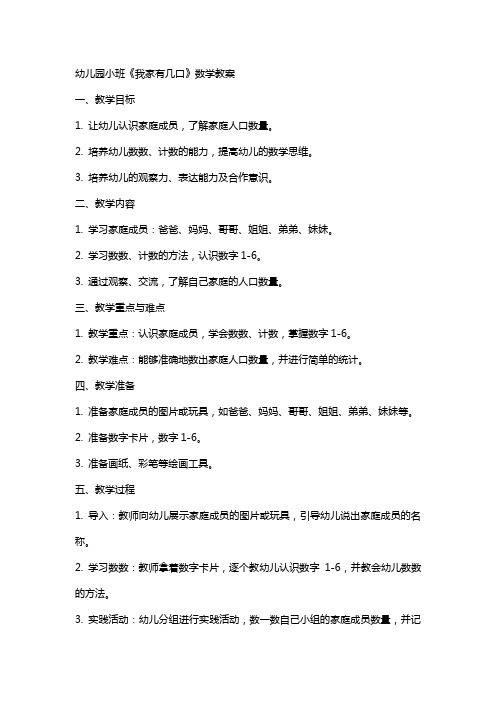 幼儿园小班《我家有几口》数学教案

一、教学目标

1. 让幼儿认识家庭成员，了解家庭人口数量。

2. 培养幼儿数数、计数的能力，提高幼儿的数学思维。

3. 培养幼儿的观察力、表达能力及合作意识。

二、教学内容

1. 学习家庭成员：爸爸、妈妈、哥哥、姐姐、弟弟、妹妹。

2. 学习数数、计数的方法，认识数字 1-6。

3. 通过观察、交流，了解自己家庭的人口数量。

三、教学重点与难点

1. 教学重点：认识家庭成员，学会数数、计数，掌握数字 1-6。

2. 教学难点：能够准确地数出家庭人口数量，并进行简单的统计。

四、教学准备

1. 准备家庭成员的图片或玩具，如爸爸、妈妈、哥哥、姐姐、弟弟、妹妹等。

2. 准备数字卡片，数字 1-6。

3. 准备画纸、彩笔等绘画工具。

五、教学过程

1. 导入：教师向幼儿展示家庭成员的图片或玩具，引导幼儿说出家庭成员的名称。

2. 学习数数：教师拿着数字卡片，逐个教幼儿认识数字 1-6，并教会幼儿数数的方法。

3. 实践活动：幼儿分组进行实践活动，数一数自己小组的家庭成员数量，并记